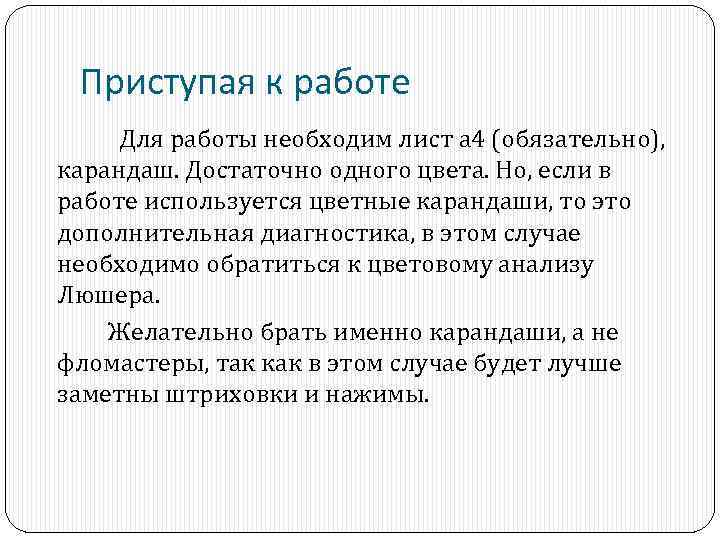 Приступая к работе

Для работы необходим лист а4 (обязательно), карандаш. Достаточно одного цвета. Но, если в работе используется цветные карандаши, то это дополнительная диагностика, в этом случае необходимо обратиться к цветовому анализу Люшера.

Желательно брать именно карандаши, а не фломастеры, так как в этом случае будет лучше заметны штриховки и нажимы.